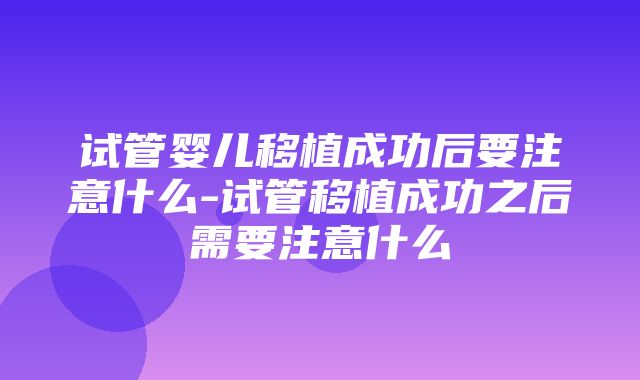 试管婴儿移植成功后要注意什么-试管移植成功之后需要注意什么